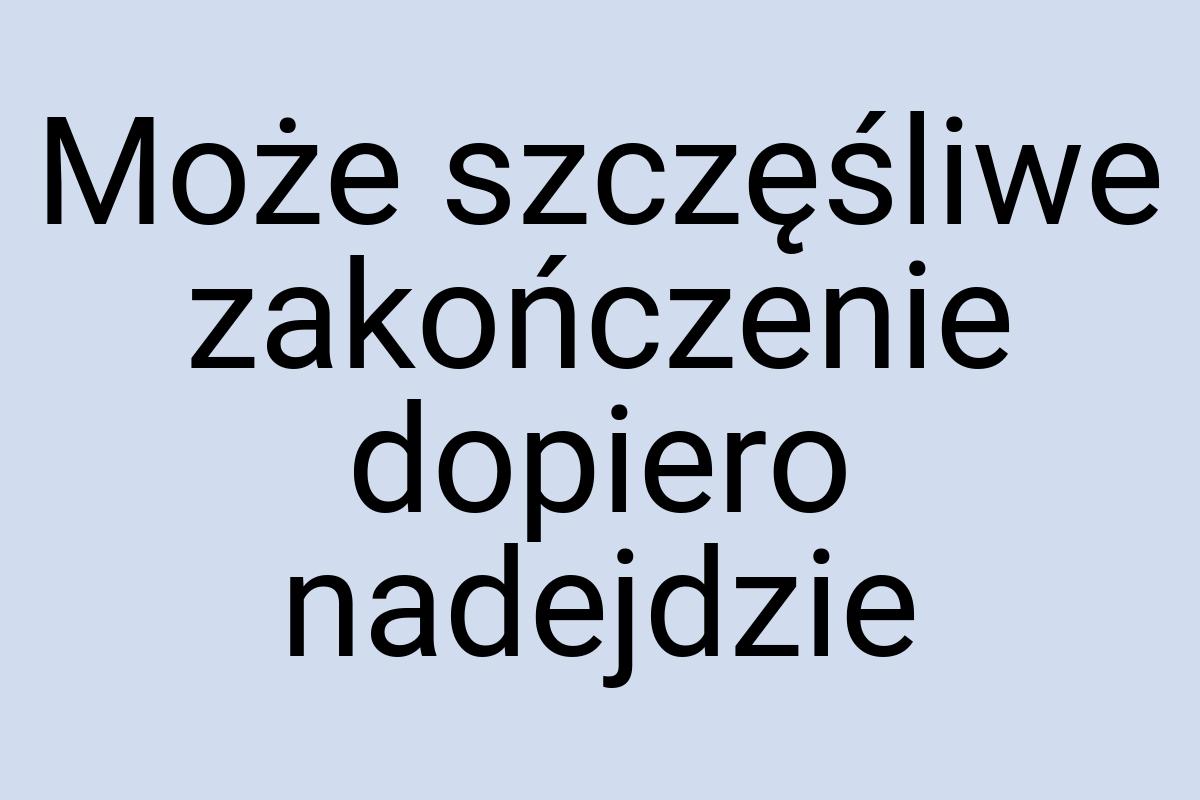 Może szczęśliwe zakończenie dopiero nadejdzie